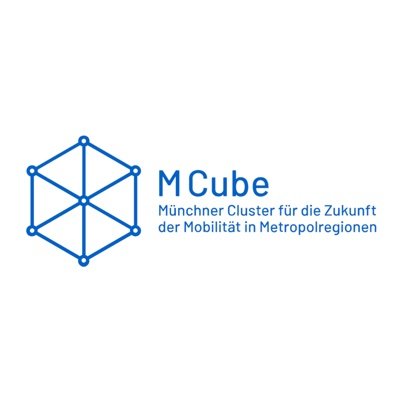 M Cube
Münchner Cluster für die Zukunft der Mobilität in Metropolregionen